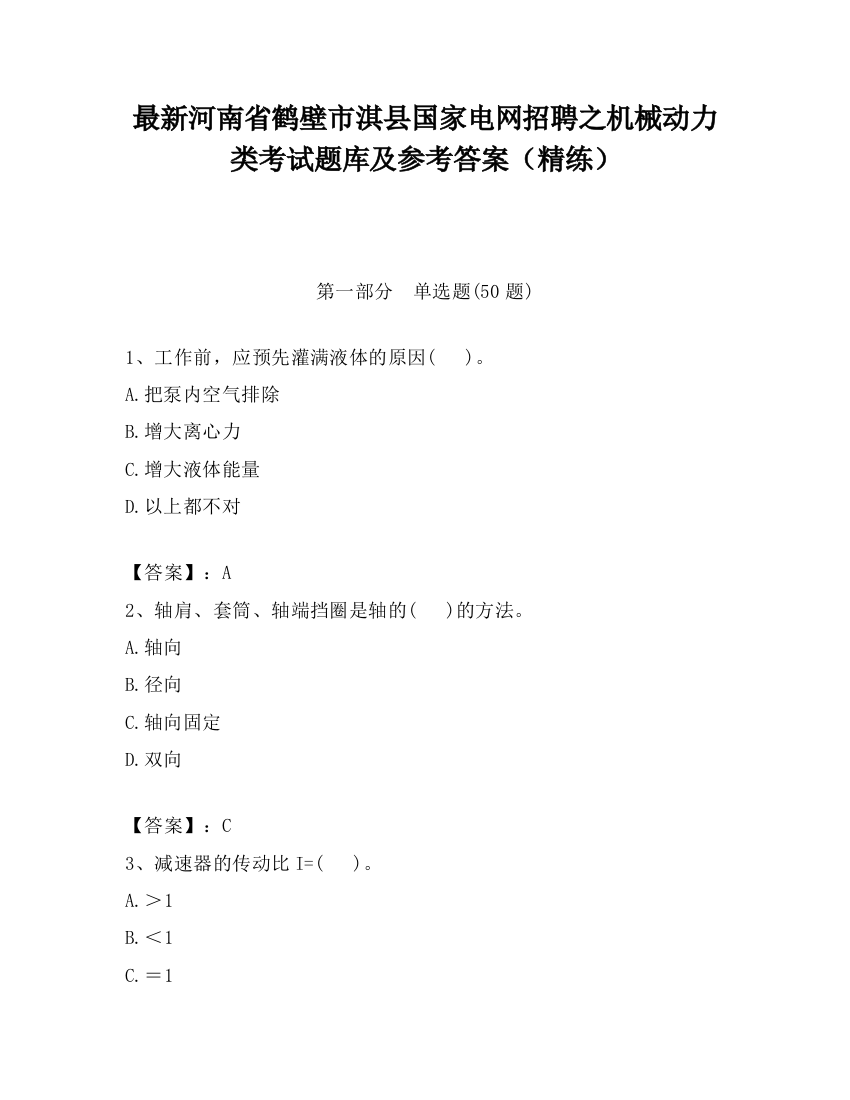 最新河南省鹤壁市淇县国家电网招聘之机械动力类考试题库及参考答案（精练）

第一部分　单选题(50 题)

1、工作前，应预先灌满液体的原因(　　)。

A.把泵内空气排除

B.增大离心力

C.增大液体能量

D.以上都不对

【答案】：A

2、轴肩、套筒、轴端挡圈是轴的(　　)的方法。

A.轴向

B.径向

C.轴向固定

D.双向

【答案】：C

3、减速器的传动比 I=(　　)。

A.＞1

B.＜1

C.＝1